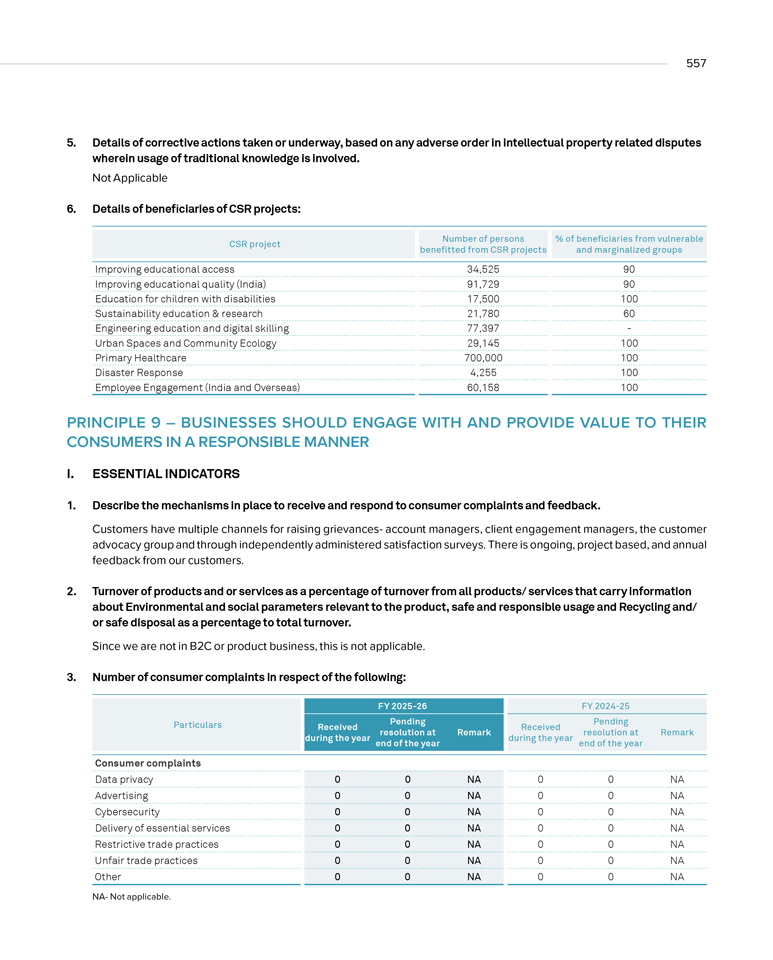 557

5. Details of corrective actions taken or underway, based on any adverse order in intellectual property related disputes wherein usage of traditional knowledge is involved.

Not Applicable

6. Details of beneficiaries of CSR projects:

| CSR project | Number of persons benefitted from CSR projects | % of beneficiaries from vulnerable and marginalized groups |
|---|---|---|
| Improving educational access | 34,525 | 90 |
| Improving educational quality (India) | 91,729 | 90 |
| Education for children with disabilities | 17,500 | 100 |
| Sustainability education & research | 21,780 | 60 |
| Engineering education and digital skilling | 77,397 | - |
| Urban Spaces and Community Ecology | 29,145 | 100 |
| Primary Healthcare | 700,000 | 100 |
| Disaster Response | 4,255 | 100 |
| Employee Engagement (India and Overseas) | 60,158 | 100 |

PRINCIPLE 9 – BUSINESSES SHOULD ENGAGE WITH AND PROVIDE VALUE TO THEIR CONSUMERS IN A RESPONSIBLE MANNER

I. ESSENTIAL INDICATORS

1. Describe the mechanisms in place to receive and respond to consumer complaints and feedback.

Customers have multiple channels for raising grievances- account managers, client engagement managers, the customer advocacy group and through independently administered satisfaction surveys. There is ongoing, project based, and annual feedback from our customers.

2. Turnover of products and or services as a percentage of turnover from all products/ services that carry information about Environmental and social parameters relevant to the product, safe and responsible usage and Recycling and/ or safe disposal as a percentage to total turnover.

Since we are not in B2C or product business, this is not applicable.

3. Number of consumer complaints in respect of the following:

| Particulars | FY 2025-26 | | | FY 2024-25 | | |
|---|---|---|---|---|---|---|
| | Received during the year | Pending resolution at end of the year | Remark | Received during the year | Pending resolution at end of the year | Remark |
| Consumer complaints | | | | | | |
| Data privacy | 0 | 0 | NA | 0 | 0 | NA |
| Advertising | 0 | 0 | NA | 0 | 0 | NA |
| Cybersecurity | 0 | 0 | NA | 0 | 0 | NA |
| Delivery of essential services | 0 | 0 | NA | 0 | 0 | NA |
| Restrictive trade practices | 0 | 0 | NA | 0 | 0 | NA |
| Unfair trade practices | 0 | 0 | NA | 0 | 0 | NA |
| Other | 0 | 0 | NA | 0 | 0 | NA |

NA- Not applicable.